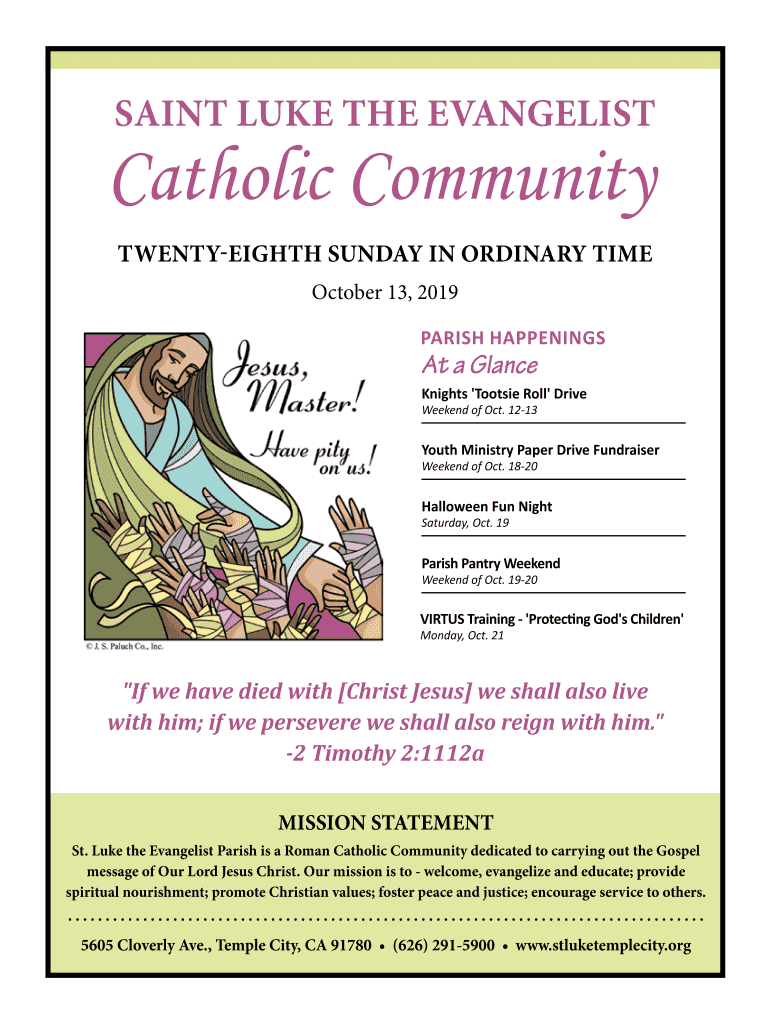 SAINT LUKE THE EVANGELIST
Catholic Community

TWENTY-EIGHTH SUNDAY IN ORDINARY TIME
October 13, 2019

Jesus, Master! Have pity on us!

© J. S. Paluch Co., Inc.

PARISH HAPPENINGS
At a Glance

Knights 'Tootsie Roll' Drive
Weekend of Oct. 12-13

Youth Ministry Paper Drive Fundraiser
Weekend of Oct. 18-20

Halloween Fun Night
Saturday, Oct. 19

Parish Pantry Weekend
Weekend of Oct. 19-20

VIRTUS Training - 'Protecting God's Children'
Monday, Oct. 21

"If we have died with [Christ Jesus] we shall also live with him; if we persevere we shall also reign with him."
-2 Timothy 2:1112a

MISSION STATEMENT
St. Luke the Evangelist Parish is a Roman Catholic Community dedicated to carrying out the Gospel message of Our Lord Jesus Christ. Our mission is to - welcome, evangelize and educate; provide spiritual nourishment; promote Christian values; foster peace and justice; encourage service to others.

5605 Cloverly Ave., Temple City, CA 91780 • (626) 291-5900 • www.stluketemplecity.org